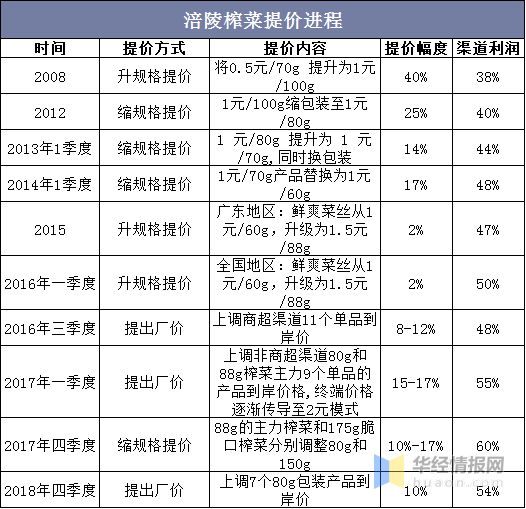 涪陵榨菜提价进程

| 时间 | 提价方式 | 提价内容 | 提价幅度 | 渠道利润 |
|---|---|---|---|---|
| 2008 | 升规格提价 | 将0.5元/70g 提升为1元/100g | 40% | 38% |
| 2012 | 缩规格提价 | 1元/100g缩包装至1元/80g | 25% | 40% |
| 2013年1季度 | 缩规格提价 | 1 元/80g 提升为 1 元/70g,同时换包装 | 14% | 44% |
| 2014年1季度 | 缩规格提价 | 1元/70g产品替换为1元/60g | 17% | 48% |
| 2015 | 升规格提价 | 广东地区：鲜爽菜丝从1元/60g，升级为1.5元/88g | 2% | 47% |
| 2016年一季度 | 升规格提价 | 全国地区：鲜爽菜丝从1元/60g，升级为1.5元/88g | 2% | 50% |
| 2016年三季度 | 提出厂价 | 上调商超渠道11个单品到岸价 | 8-12% | 48% |
| 2017年一季度 | 提出厂价 | 上调非商超渠道80g和88g榨菜主力9个单品的产品到岸价格,终端价格逐渐传导至2元模式 | 15-17% | 55% |
| 2017年四季度 | 缩规格提价 | 88g的主力榨菜和175g脆口榨菜分别调整80g和150g | 10%-17% | 60% |
| 2018年四季度 | 提出厂价 | 上调7个80g包装产品到岸价 | 10% | 54% |

华经情报网
huaon.com